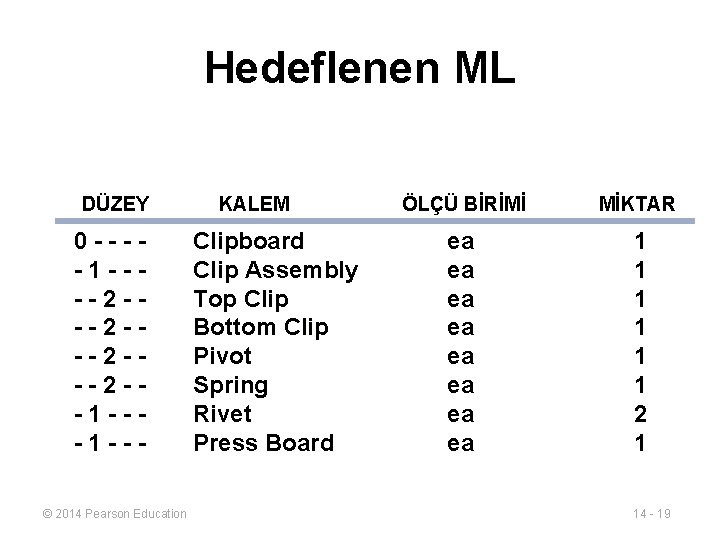 Hedeflenen ML

| DÜZEY | KALEM | ÖLÇÜ BİRİMİ | MİKTAR |
|---|---|---|---|
| 0 - - - - | Clipboard | ea | 1 |
| - 1 - - - | Clip Assembly | ea | 1 |
| - - 2 - - | Top Clip | ea | 1 |
| - - 2 - - | Bottom Clip | ea | 1 |
| - - 2 - - | Pivot | ea | 1 |
| - - 2 - - | Spring | ea | 1 |
| - 1 - - - | Rivet | ea | 2 |
| - 1 - - - | Press Board | ea | 1 |

© 2014 Pearson Education

14 - 19